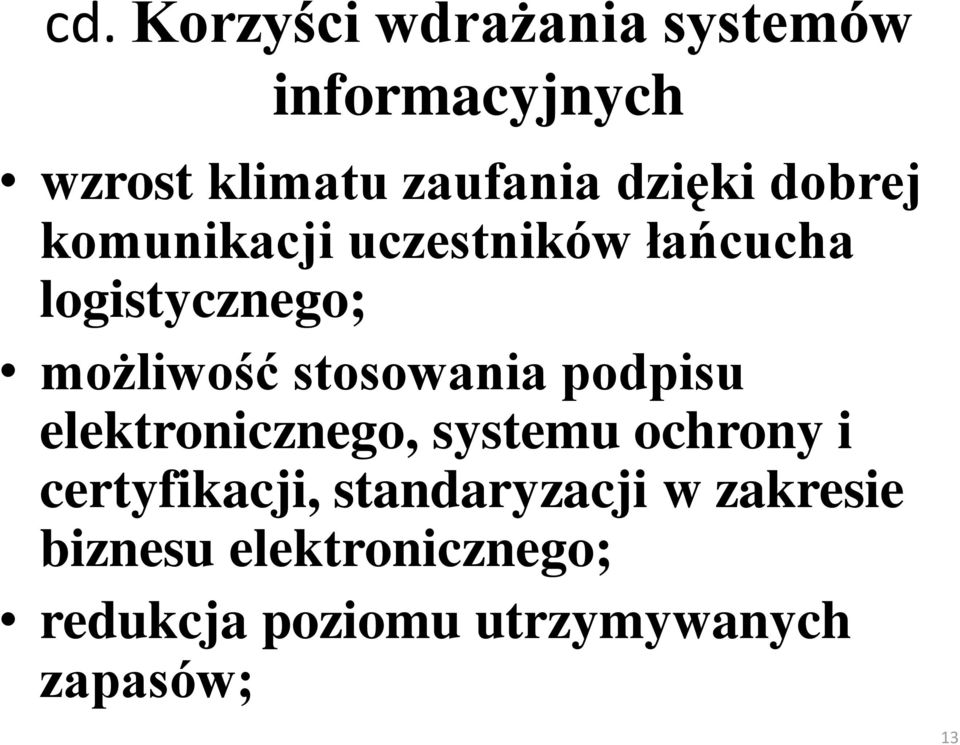 cd. Korzyści wdrażania systemów informacyjnych

• wzrost klimatu zaufania dzięki dobrej komunikacji uczestników łańcucha logistycznego;
• możliwość stosowania podpisu elektronicznego, systemu ochrony i certyfikacji, standaryzacji w zakresie biznesu elektronicznego;
• redukcja poziomu utrzymywanych zapasów;

13